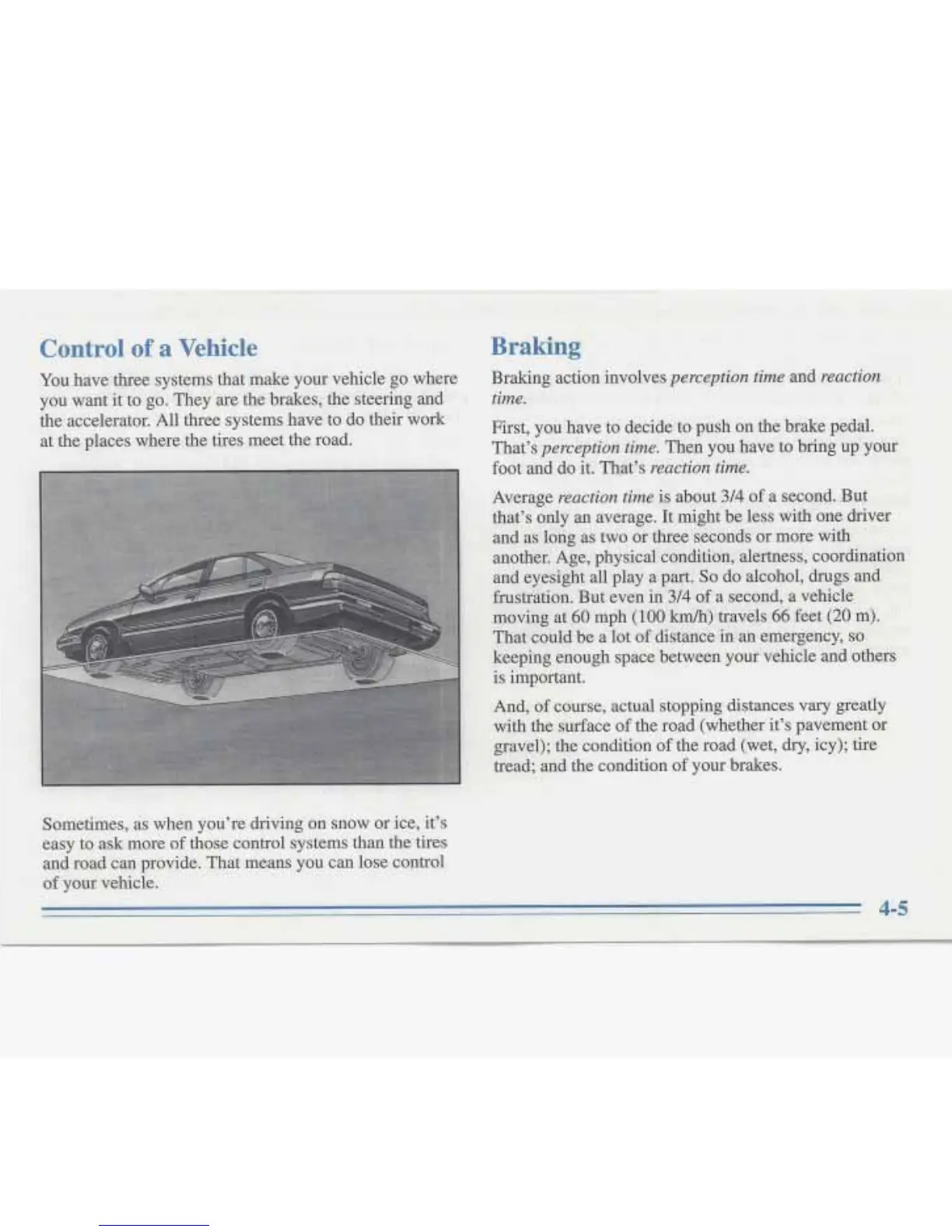 Control of a Vehicle

You have three systems that make your vehicle go where you want it to go. They are the brakes, the steering and the accelerator. All three systems have to do their work at the places where the tires meet the road.

Sometimes, as when you're driving on snow or ice, it's easy to ask more of those control systems than the tires and road can provide. That means you can lose control of your vehicle.

Braking

Braking action involves perception time and reaction time.

First, you have to decide to push on the brake pedal. That's perception time. Then you have to bring up your foot and do it. That's reaction time.

Average reaction time is about 3/4 of a second. But that's only an average. It might be less with one driver and as long as two or three seconds or more with another. Age, physical condition, alertness, coordination and eyesight all play a part. So do alcohol, drugs and frustration. But even in 3/4 of a second, a vehicle moving at 60 mph (100 km/h) travels 66 feet (20 m). That could be a lot of distance in an emergency, so keeping enough space between your vehicle and others is important.

And, of course, actual stopping distances vary greatly with the surface of the road (whether it's pavement or gravel); the condition of the road (wet, dry, icy); tire tread; and the condition of your brakes.

4-5